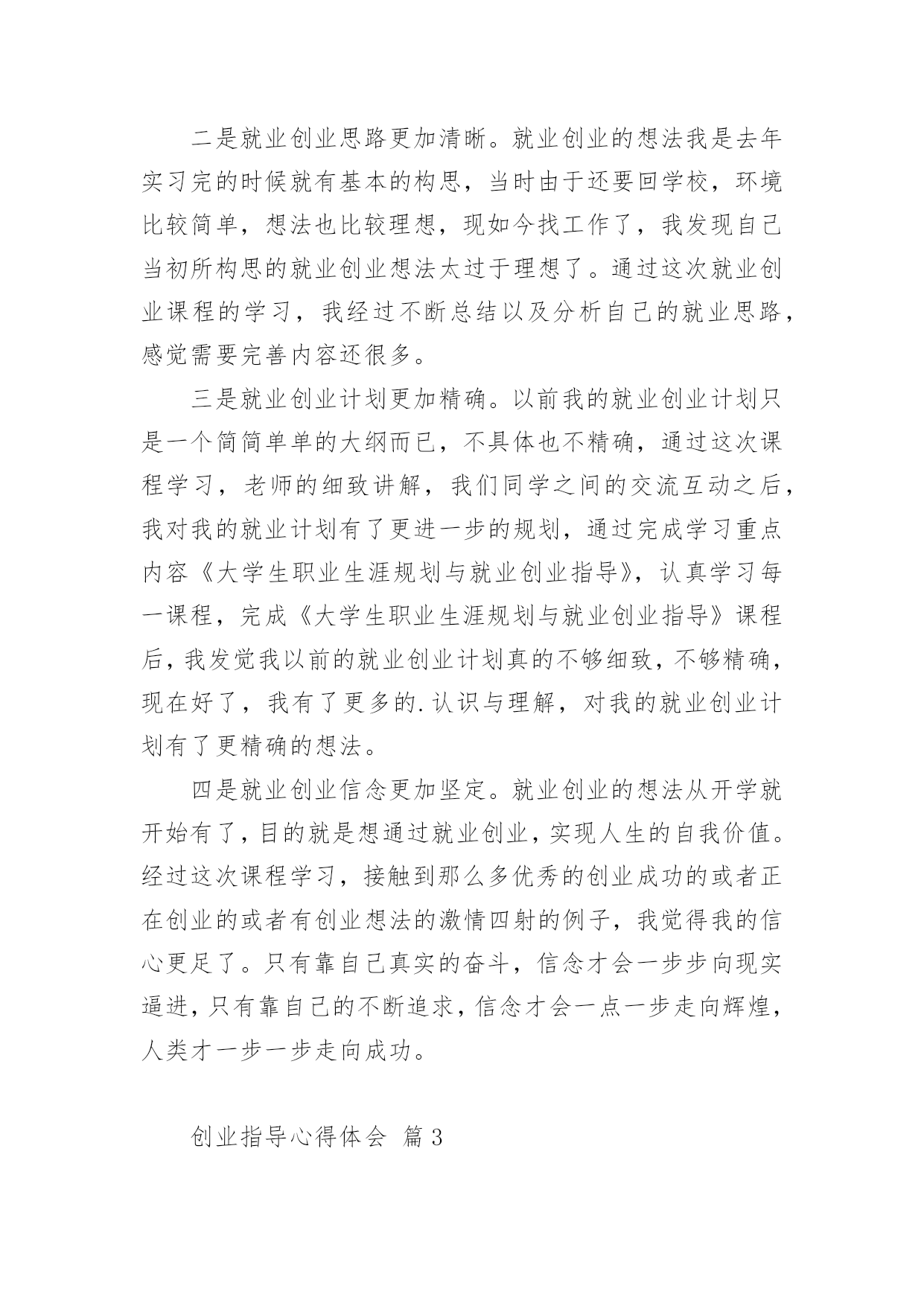 二是就业创业思路更加清晰。就业创业的想法我是去年实习完的时候就有基本的构思，当时由于还要回学校，环境比较简单，想法也比较理想，现如今找工作了，我发现自己当初所构思的就业创业想法太过于理想了。通过这次就业创业课程的学习，我经过不断总结以及分析自己的就业思路，感觉需要完善内容还很多。

三是就业创业计划更加精确。以前我的就业创业计划只是一个简简单单的大纲而已，不具体也不精确，通过这次课程学习，老师的细致讲解，我们同学之间的交流互动之后，我对我的就业计划有了更进一步的规划，通过完成学习重点内容《大学生职业生涯规划与就业创业指导》，认真学习每一课程，完成《大学生职业生涯规划与就业创业指导》课程后，我发觉我以前的就业创业计划真的不够细致，不够精确，现在好了，我有了更多的.认识与理解，对我的就业创业计划有了更精确的想法。

四是就业创业信念更加坚定。就业创业的想法从开学就开始有了，目的就是想通过就业创业，实现人生的自我价值。经过这次课程学习，接触到那么多优秀的创业成功的或者正在创业的或者有创业想法的激情四射的例子，我觉得我的信心更足了。只有靠自己真实的奋斗，信念才会一步步向现实逼进，只有靠自己的不断追求，信念才会一点一步走向辉煌，人类才一步一步走向成功。

创业指导心得体会 篇3